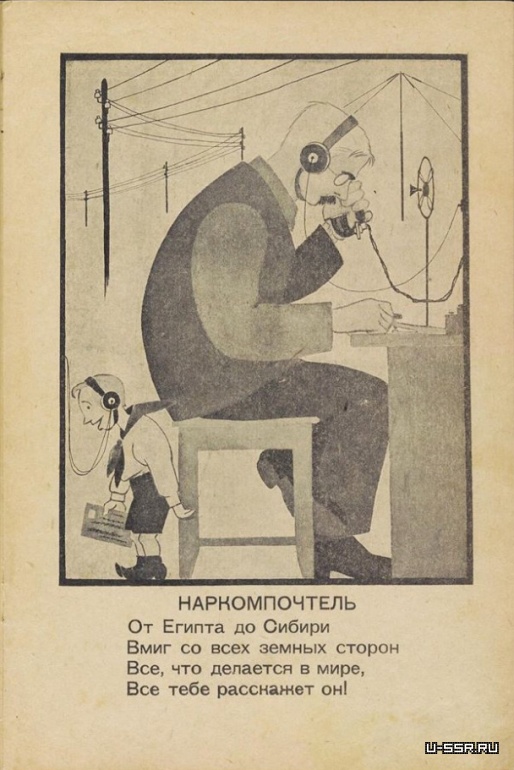 НАРКОМПОЧТЕЛЬ

От Египта до Сибири
Вмиг со всех земных сторон
Все, что делается в мире,
Все тебе расскажет он!

U-SSR.RU